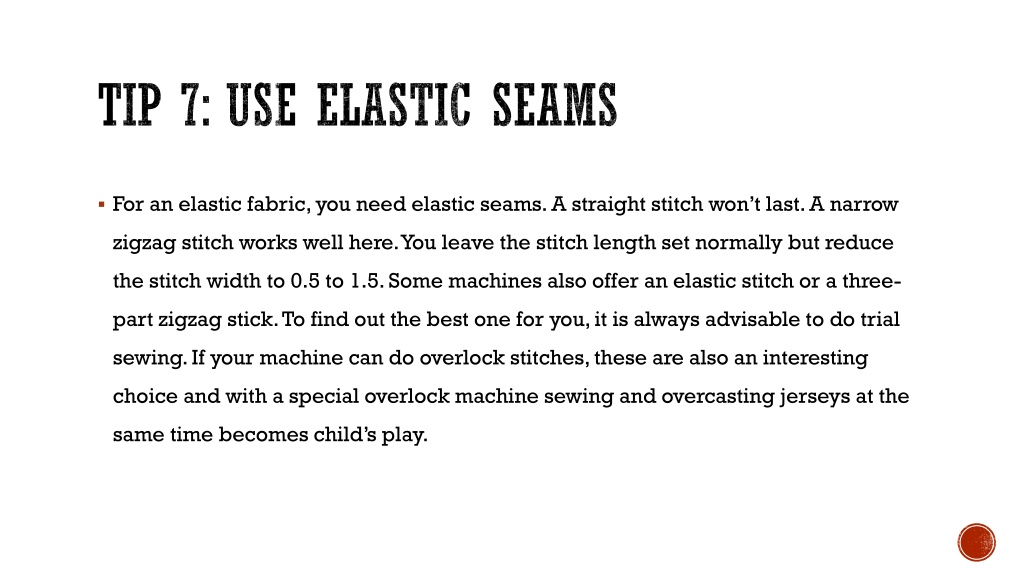 TIP 7: USE ELASTIC SEAMS

▪ For an elastic fabric, you need elastic seams. A straight stitch won't last. A narrow zigzag stitch works well here. You leave the stitch length set normally but reduce the stitch width to 0.5 to 1.5. Some machines also offer an elastic stitch or a three-part zigzag stick. To find out the best one for you, it is always advisable to do trial sewing. If your machine can do overlock stitches, these are also an interesting choice and with a special overlock machine sewing and overcasting jerseys at the same time becomes child's play.